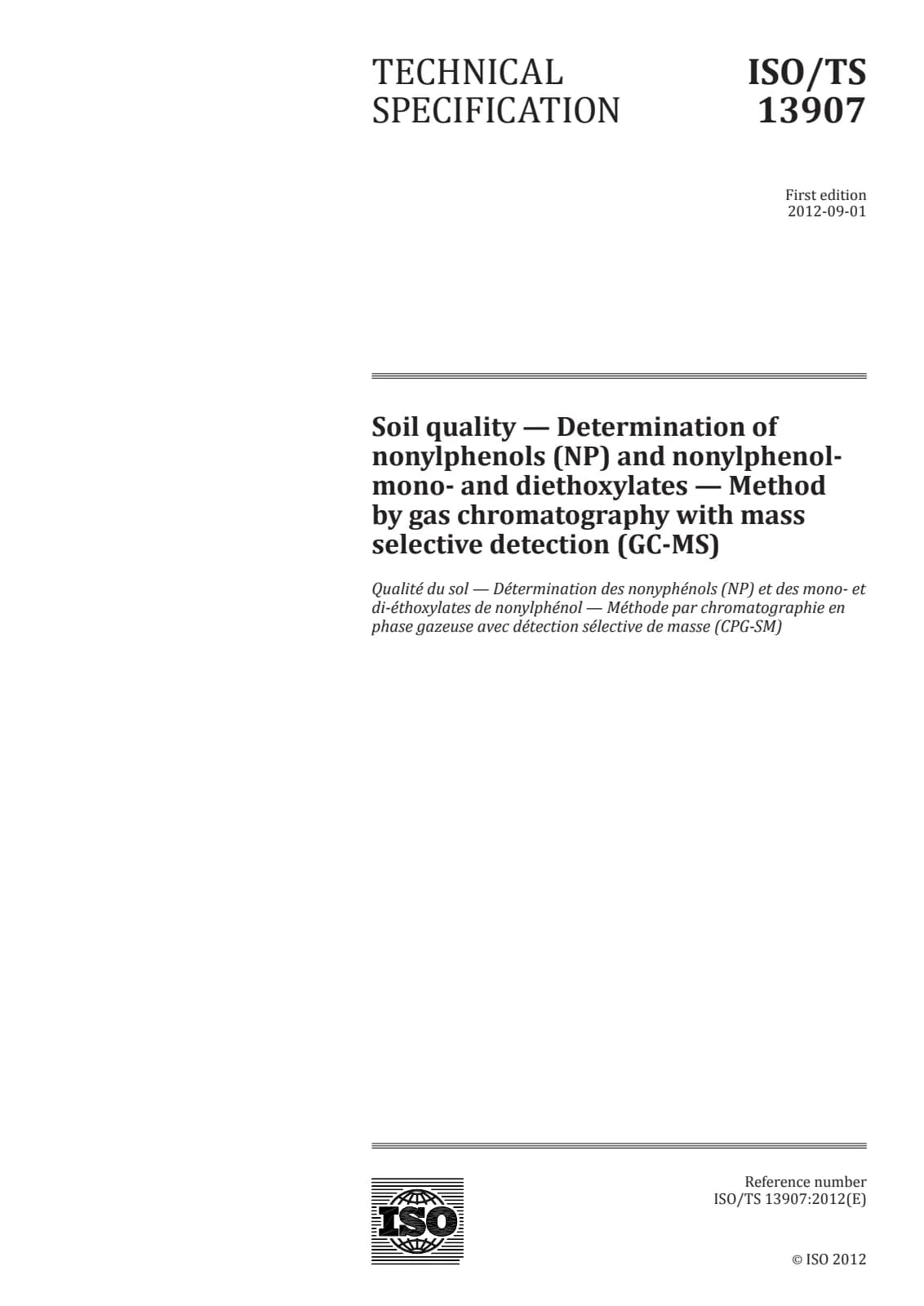 TECHNICAL SPECIFICATION

ISO/TS 13907

First edition
2012-09-01

Soil quality — Determination of nonylphenols (NP) and nonylphenol-mono- and diethoxylates — Method by gas chromatography with mass selective detection (GC-MS)

Qualité du sol — Détermination des nonyphénols (NP) et des mono- et di-éthoxylates de nonylphénol — Méthode par chromatographie en phase gazeuse avec détection sélective de masse (CPG-SM)

ISO

Reference number
ISO/TS 13907:2012(E)

© ISO 2012